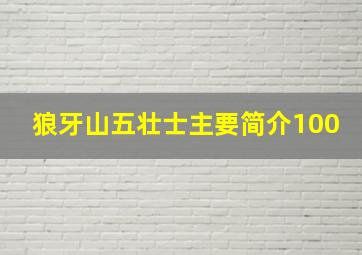 狼牙山五壮士主要简介100